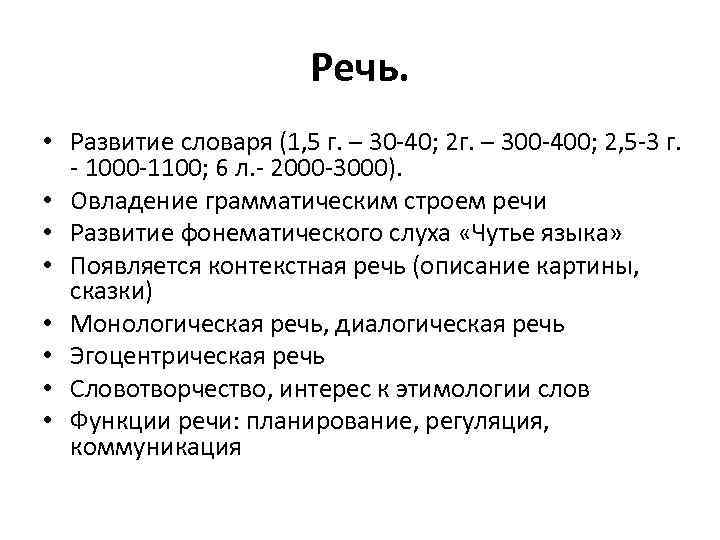 Речь.

• Развитие словаря (1,5 г. – 30-40; 2г. – 300-400; 2,5-3 г. - 1000-1100; 6 л.- 2000-3000).
• Овладение грамматическим строем речи
• Развитие фонематического слуха «Чутье языка»
• Появляется контекстная речь (описание картины, сказки)
• Монологическая речь, диалогическая речь
• Эгоцентрическая речь
• Словотворчество, интерес к этимологии слов
• Функции речи: планирование, регуляция, коммуникация